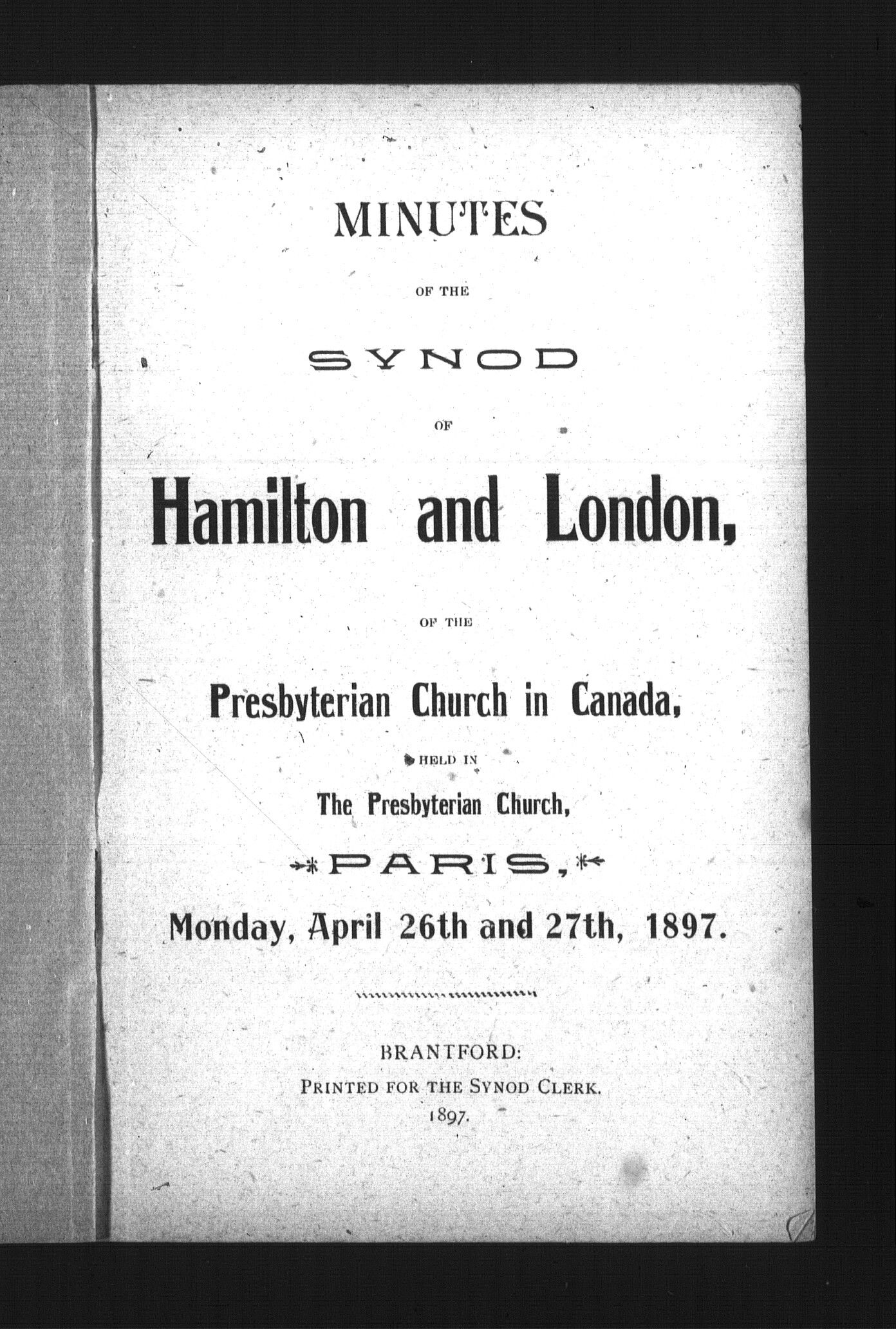 MINUTES

OF THE

SYNOD

OF

Hamilton and London,

OF THE

Presbyterian Church in Canada,

HELD IN

The Presbyterian Church,

PARIS,

Monday, April 26th and 27th, 1897.

BRANTFORD:
PRINTED FOR THE SYNOD CLERK.
1897.